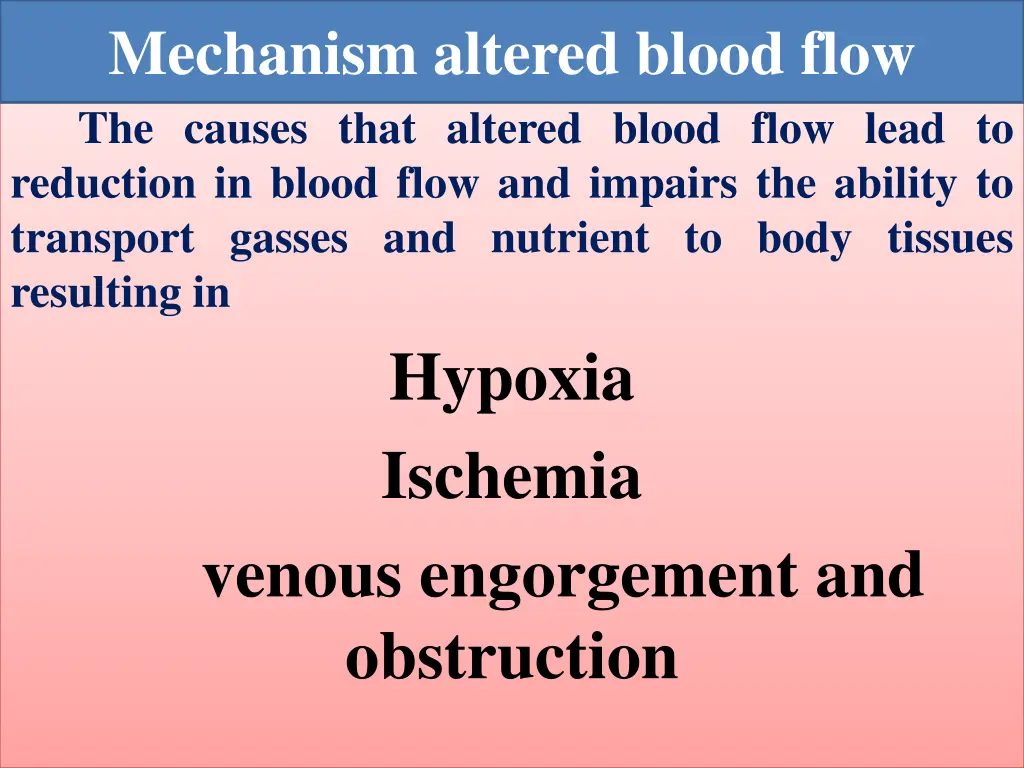 Mechanism altered blood flow

The causes that altered blood flow lead to reduction in blood flow and impairs the ability to transport gasses and nutrient to body tissues resulting in

Hypoxia

Ischemia

venous engorgement and obstruction